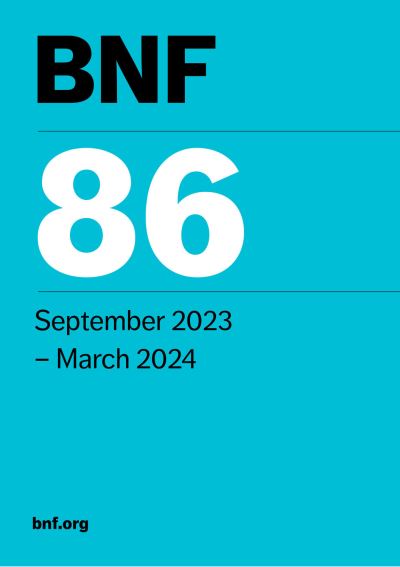 BNF

86

September 2023
– March 2024

bnf.org